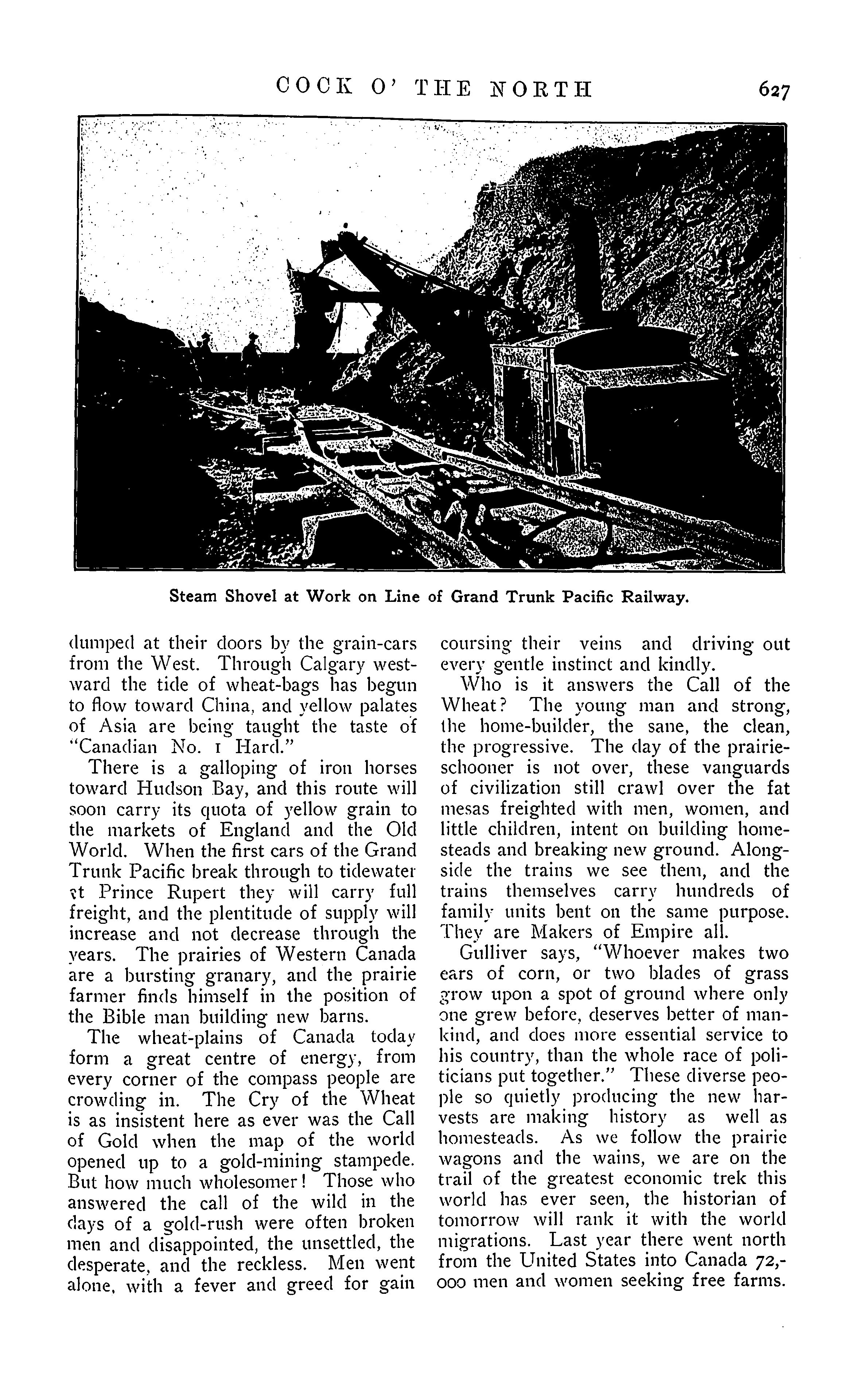 COCK O' THE NORTH 627

Steam Shovel at Work on Line of Grand Trunk Pacific Railway.

dumped at their doors by the grain-cars from the West. Through Calgary westward the tide of wheat-bags has begun to flow toward China, and yellow palates of Asia are being taught the taste of "Canadian No. 1 Hard."

There is a galloping of iron horses toward Hudson Bay, and this route will soon carry its quota of yellow grain to the markets of England and the Old World. When the first cars of the Grand Trunk Pacific break through to tidewater at Prince Rupert they will carry full freight, and the plentitude of supply will increase and not decrease through the years. The prairies of Western Canada are a bursting granary, and the prairie farmer finds himself in the position of the Bible man building new barns.

The wheat-plains of Canada today form a great centre of energy, from every corner of the compass people are crowding in. The Cry of the Wheat is as insistent here as ever was the Call of Gold when the map of the world opened up to a gold-mining stampede. But how much wholesomer! Those who answered the call of the wild in the days of a gold-rush were often broken men and disappointed, the unsettled, the desperate, and the reckless. Men went alone, with a fever and greed for gain coursing their veins and driving out every gentle instinct and kindly.

Who is it answers the Call of the Wheat? The young man and strong, the home-builder, the sane, the clean, the progressive. The day of the prairie-schooner is not over, these vanguards of civilization still crawl over the fat mesas freighted with men, women, and little children, intent on building homesteads and breaking new ground. Alongside the trains we see them, and the trains themselves carry hundreds of family units bent on the same purpose. They are Makers of Empire all.

Gulliver says, "Whoever makes two ears of corn, or two blades of grass grow upon a spot of ground where only one grew before, deserves better of mankind, and does more essential service to his country, than the whole race of politicians put together." These diverse people so quietly producing the new harvests are making history as well as homesteads. As we follow the prairie wagons and the wains, we are on the trail of the greatest economic trek this world has ever seen, the historian of tomorrow will rank it with the world migrations. Last year there went north from the United States into Canada 72,000 men and women seeking free farms.